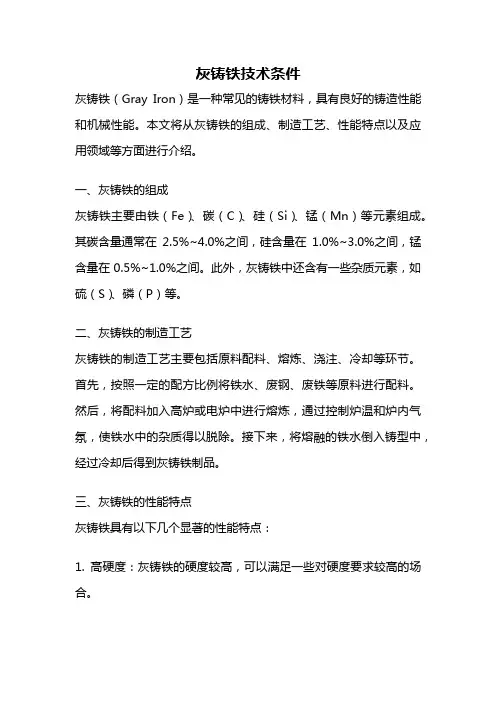 灰铸铁技术条件

灰铸铁（Gray Iron）是一种常见的铸铁材料，具有良好的铸造性能和机械性能。本文将从灰铸铁的组成、制造工艺、性能特点以及应用领域等方面进行介绍。

一、灰铸铁的组成

灰铸铁主要由铁（Fe）、碳（C）、硅（Si）、锰（Mn）等元素组成。其碳含量通常在 2.5%~4.0%之间，硅含量在 1.0%~3.0%之间，锰含量在 0.5%~1.0%之间。此外，灰铸铁中还含有一些杂质元素，如硫（S）、磷（P）等。

二、灰铸铁的制造工艺

灰铸铁的制造工艺主要包括原料配料、熔炼、浇注、冷却等环节。首先，按照一定的配方比例将铁水、废钢、废铁等原料进行配料。然后，将配料加入高炉或电炉中进行熔炼，通过控制炉温和炉内气氛，使铁水中的杂质得以脱除。接下来，将熔融的铁水倒入铸型中，经过冷却后得到灰铸铁制品。

三、灰铸铁的性能特点

灰铸铁具有以下几个显著的性能特点：

1. 高硬度：灰铸铁的硬度较高，可以满足一些对硬度要求较高的场合。